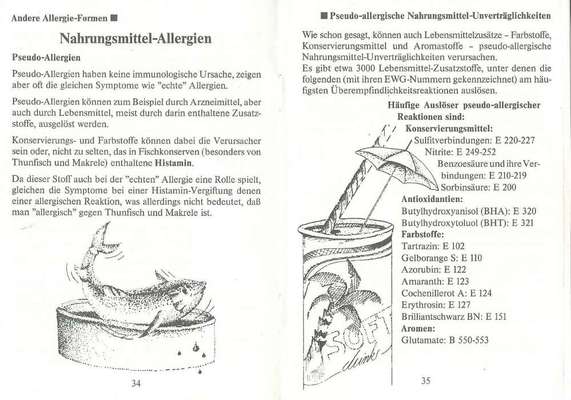 Andere Allergie-Formen ■

Nahrungsmittel-Allergien

Pseudo-Allergien

Pseudo-Allergien haben keine immunologische Ursache, zeigen aber oft die gleichen Symptome wie "echte" Allergien.

Pseudo-Allergien können zum Beispiel durch Arzneimittel, aber auch durch Lebensmittel, meist durch darin enthaltene Zusatzstoffe, ausgelöst werden.

Konservierungs- und Farbstoffe können dabei die Verursacher sein oder, nicht zu selten, das in Fischkonserven (besonders von Thunfisch und Makrele) enthaltene Histamin.

Da dieser Stoff auch bei der "echten" Allergie eine Rolle spielt, gleichen die Symptome bei einer Histamin-Vergiftung denen einer allergischen Reaktion, was allerdings nicht bedeutet, daß man "allergisch" gegen Thunfisch und Makrele ist.

34

■ Pseudo-allergische Nahrungsmittel-Unverträglichkeiten

Wie schon gesagt, können auch Lebensmittelzusätze - Farbstoffe, Konservierungsmittel und Aromastoffe - pseudo-allergische Nahrungsmittel-Unverträglichkeiten verursachen.
Es gibt etwa 3000 Lebensmittel-Zusatzstoffe, unter denen die folgenden (mit ihren EWG-Nummern gekennzeichnet) am häufigsten Überempfindlichkeitsreaktionen auslösen.

Häufige Auslöser pseudo-allergischer Reaktionen sind:

Konservierungsmittel:
Sulfitverbindungen: E 220-227
Nitrite: E 249-252
Benzoesäure und ihre Verbindungen: E 210-219
Sorbinsäure: E 200
Antioxidantien:
Butylhydroxyanisol (BHA): E 320
Butylhydroxytoluol (BHT): E 321
Farbstoffe:
Tartrazin: E 102
Gelborange S: E 110
Azorubin: E 122
Amaranth: E 123
Cochenillerot A: E 124
Erythrosin: E 127
Brilliantschwarz BN: E 151
Aromen:
Glutamate: B 550-553

SOFT drinks

35